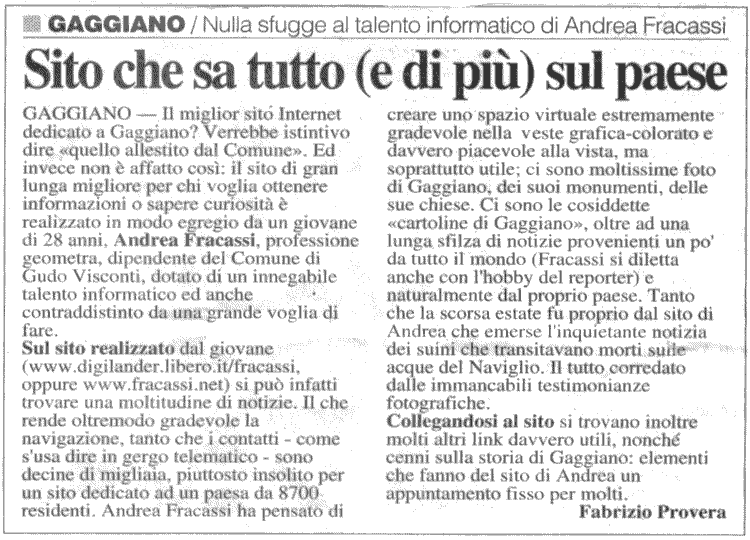 GAGGIANO / Nulla sfugge al talento informatico di Andrea Fracassi

Sito che sa tutto (e di più) sul paese

GAGGIANO — Il miglior sito Internet dedicato a Gaggiano? Verrebbe istintivo dire «quello allestito dal Comune». Ed invece non è affatto così: il sito di gran lunga migliore per chi voglia ottenere informazioni o sapere curiosità è realizzato in modo egregio da un giovane di 28 anni, Andrea Fracassi, professione geometra, dipendente del Comune di Gudo Visconti, dotato di un innegabile talento informatico ed anche contraddistinto da una grande voglia di fare.
Sul sito realizzato dal giovane (www.digilander.libero.it/fracassi, oppure www.fracassi.net) si può infatti trovare una moltitudine di notizie. Il che rende oltremodo gradevole la navigazione, tanto che i contatti - come s'usa dire in gergo telematico - sono decine di migliaia, piuttosto insolito per un sito dedicato ad un paesa da 8700 residenti. Andrea Fracassi ha pensato di creare uno spazio virtuale estremamente gradevole nella veste grafica-colorato e davvero piacevole alla vista, ma soprattutto utile; ci sono moltissime foto di Gaggiano, dei suoi monumenti, delle sue chiese. Ci sono le cosiddette «cartoline di Gaggiano», oltre ad una lunga sfilza di notizie provenienti un po' da tutto il mondo (Fracassi si diletta anche con l'hobby del reporter) e naturalmente dal proprio paese. Tanto che la scorsa estate fu proprio dal sito di Andrea che emerse l'inquietante notizia dei suini che transitavano morti sulle acque del Naviglio. Il tutto corredato dalle immancabili testimonianze fotografiche.
Collegandosi al sito si trovano inoltre molti altri link davvero utili, nonché cenni sulla storia di Gaggiano: elementi che fanno del sito di Andrea un appuntamento fisso per molti.
Fabrizio Provera